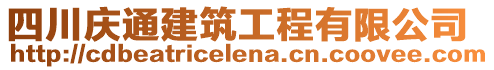 四川庆通建筑工程有限公司
http://cdbeatricelena.cn.coovee.com